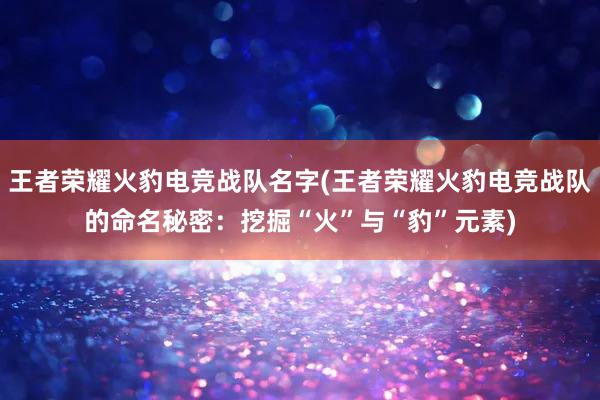 王者荣耀火豹电竞战队名字(王者荣耀火豹电竞战队的命名秘密：挖掘“火”与“豹”元素)